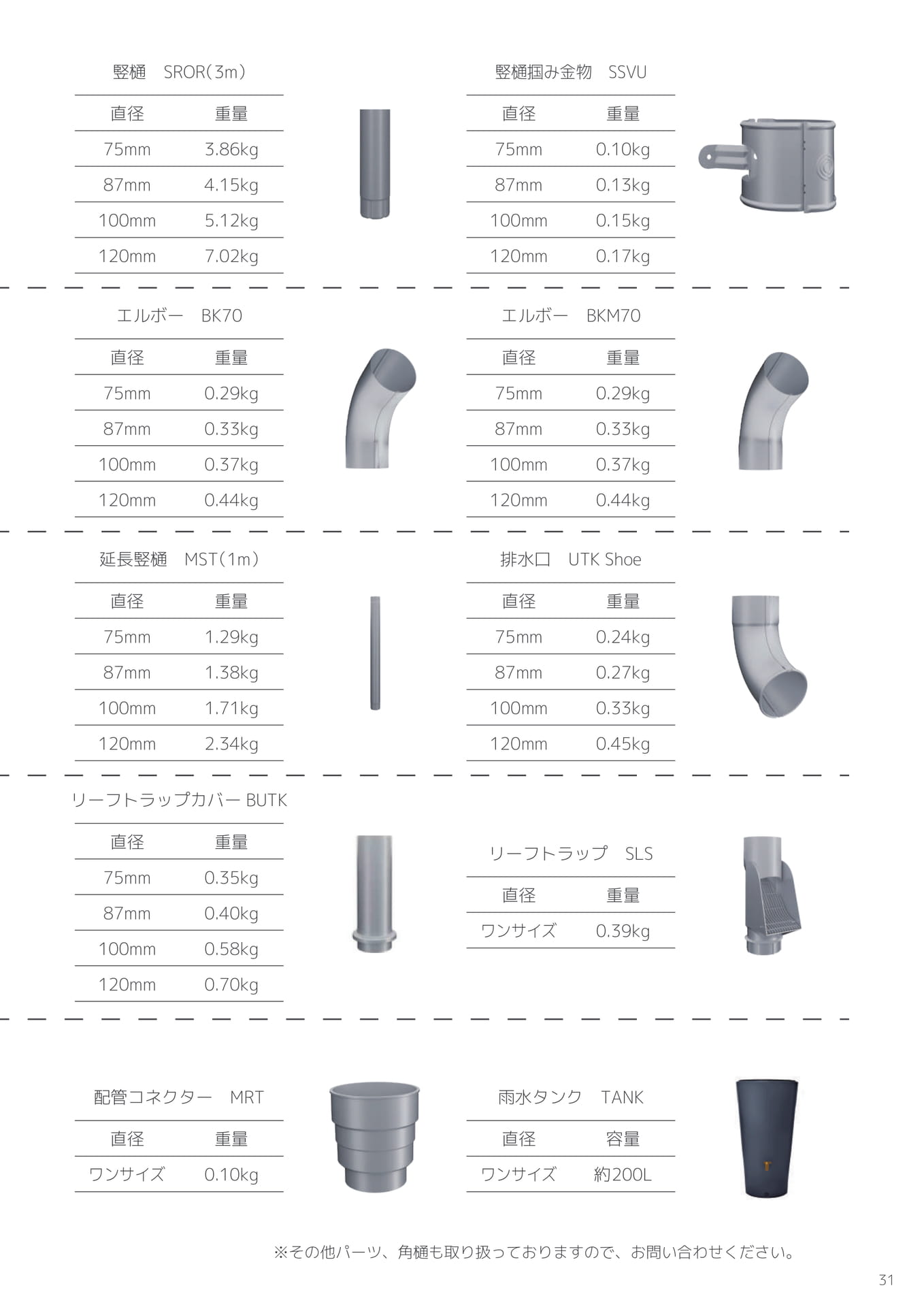 竪樋　SROR(3m)

| 直径 | 重量 |
|---|---|
| 75mm | 3.86kg |
| 87mm | 4.15kg |
| 100mm | 5.12kg |
| 120mm | 7.02kg |

竪樋掴み金物　SSVU

| 直径 | 重量 |
|---|---|
| 75mm | 0.10kg |
| 87mm | 0.13kg |
| 100mm | 0.15kg |
| 120mm | 0.17kg |

エルボー　BK70

| 直径 | 重量 |
|---|---|
| 75mm | 0.29kg |
| 87mm | 0.33kg |
| 100mm | 0.37kg |
| 120mm | 0.44kg |

エルボー　BKM70

| 直径 | 重量 |
|---|---|
| 75mm | 0.29kg |
| 87mm | 0.33kg |
| 100mm | 0.37kg |
| 120mm | 0.44kg |

延長竪樋　MST(1m)

| 直径 | 重量 |
|---|---|
| 75mm | 1.29kg |
| 87mm | 1.38kg |
| 100mm | 1.71kg |
| 120mm | 2.34kg |

排水口　UTK Shoe

| 直径 | 重量 |
|---|---|
| 75mm | 0.24kg |
| 87mm | 0.27kg |
| 100mm | 0.33kg |
| 120mm | 0.45kg |

リーフトラップカバー BUTK

| 直径 | 重量 |
|---|---|
| 75mm | 0.35kg |
| 87mm | 0.40kg |
| 100mm | 0.58kg |
| 120mm | 0.70kg |

リーフトラップ　SLS

| 直径 | 重量 |
|---|---|
| ワンサイズ | 0.39kg |

配管コネクター　MRT

| 直径 | 重量 |
|---|---|
| ワンサイズ | 0.10kg |

雨水タンク　TANK

| 直径 | 容量 |
|---|---|
| ワンサイズ | 約200L |

※その他パーツ、角樋も取り扱っておりますので、お問い合わせください。

31